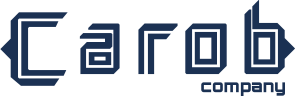 Carob
company